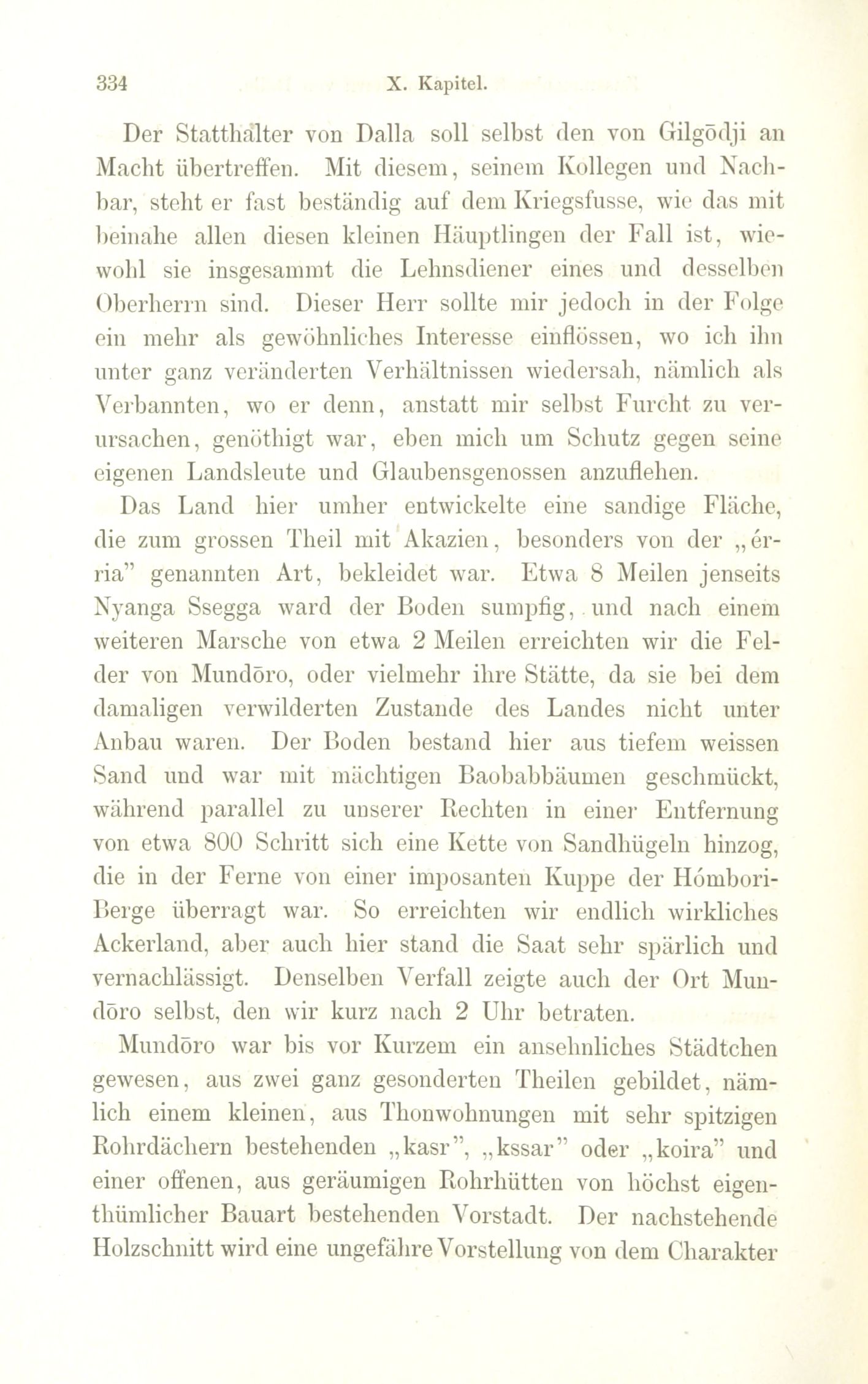 334 X. Kapitel.

Der Statthalter von Dalla soll selbst den von Gilgōdji an Macht übertreffen. Mit diesem, seinem Kollegen und Nachbar, steht er fast beständig auf dem Kriegsfusse, wie das mit beinahe allen diesen kleinen Häuptlingen der Fall ist, wiewohl sie insgesammt die Lehnsdiener eines und desselben Oberherrn sind. Dieser Herr sollte mir jedoch in der Folge ein mehr als gewöhnliches Interesse einflössen, wo ich ihn unter ganz veränderten Verhältnissen wiedersah, nämlich als Verbannten, wo er denn, anstatt mir selbst Furcht zu verursachen, genöthigt war, eben mich um Schutz gegen seine eigenen Landsleute und Glaubensgenossen anzuflehen.

Das Land hier umher entwickelte eine sandige Fläche, die zum grossen Theil mit Akazien, besonders von der „érria" genannten Art, bekleidet war. Etwa 8 Meilen jenseits Nyanga Ssegga ward der Boden sumpfig, und nach einem weiteren Marsche von etwa 2 Meilen erreichten wir die Felder von Mundōro, oder vielmehr ihre Stätte, da sie bei dem damaligen verwilderten Zustande des Landes nicht unter Anbau waren. Der Boden bestand hier aus tiefem weissen Sand und war mit mächtigen Baobabbäumen geschmückt, während parallel zu unserer Rechten in einer Entfernung von etwa 800 Schritt sich eine Kette von Sandhügeln hinzog, die in der Ferne von einer imposanten Kuppe der Hómbori-Berge überragt war. So erreichten wir endlich wirkliches Ackerland, aber auch hier stand die Saat sehr spärlich und vernachlässigt. Denselben Verfall zeigte auch der Ort Mundōro selbst, den wir kurz nach 2 Uhr betraten.

Mundōro war bis vor Kurzem ein ansehnliches Städtchen gewesen, aus zwei ganz gesonderten Theilen gebildet, nämlich einem kleinen, aus Thonwohnungen mit sehr spitzigen Rohrdächern bestehenden „kasr", „kssar" oder „koira" und einer offenen, aus geräumigen Rohrhütten von höchst eigenthümlicher Bauart bestehenden Vorstadt. Der nachstehende Holzschnitt wird eine ungefähre Vorstellung von dem Charakter